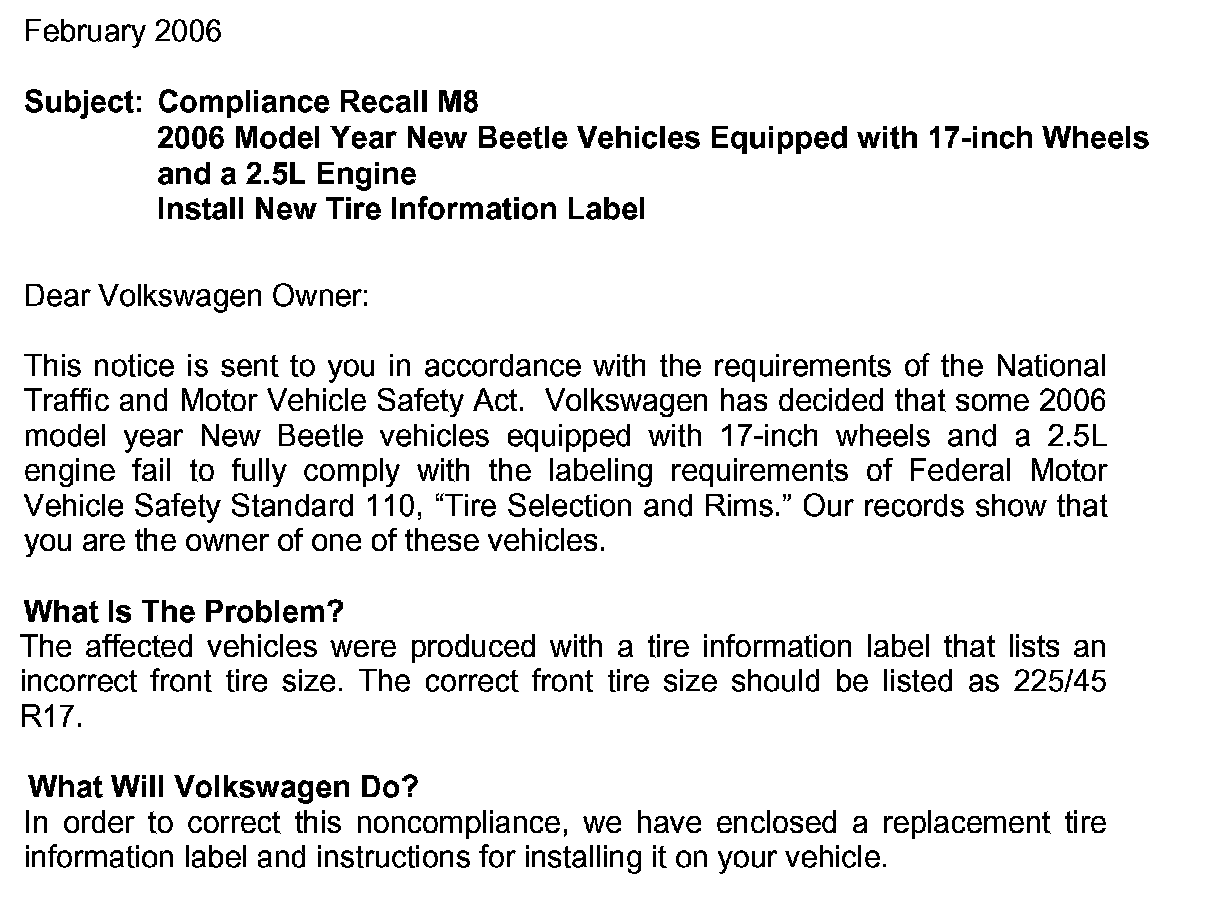 February 2006

Subject: Compliance Recall M8
2006 Model Year New Beetle Vehicles Equipped with 17-inch Wheels and a 2.5L Engine
Install New Tire Information Label

Dear Volkswagen Owner:

This notice is sent to you in accordance with the requirements of the National Traffic and Motor Vehicle Safety Act. Volkswagen has decided that some 2006 model year New Beetle vehicles equipped with 17-inch wheels and a 2.5L engine fail to fully comply with the labeling requirements of Federal Motor Vehicle Safety Standard 110, “Tire Selection and Rims.” Our records show that you are the owner of one of these vehicles.

What Is The Problem?
The affected vehicles were produced with a tire information label that lists an incorrect front tire size. The correct front tire size should be listed as 225/45 R17.

What Will Volkswagen Do?
In order to correct this noncompliance, we have enclosed a replacement tire information label and instructions for installing it on your vehicle.